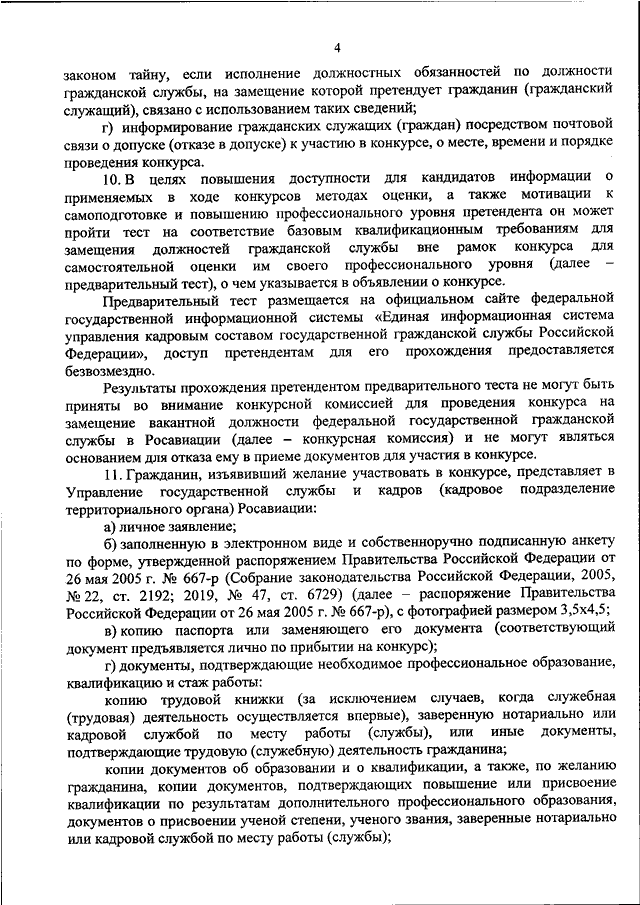 4

законом тайну, если исполнение должностных обязанностей по должности гражданской службы, на замещение которой претендует гражданин (гражданский служащий), связано с использованием таких сведений;

г) информирование гражданских служащих (граждан) посредством почтовой связи о допуске (отказе в допуске) к участию в конкурсе, о месте, времени и порядке проведения конкурса.

10. В целях повышения доступности для кандидатов информации о применяемых в ходе конкурсов методах оценки, а также мотивации к самоподготовке и повышению профессионального уровня претендента он может пройти тест на соответствие базовым квалификационным требованиям для замещения должностей гражданской службы вне рамок конкурса для самостоятельной оценки им своего профессионального уровня (далее – предварительный тест), о чем указывается в объявлении о конкурсе.

Предварительный тест размещается на официальном сайте федеральной государственной информационной системы «Единая информационная система управления кадровым составом государственной гражданской службы Российской Федерации», доступ претендентам для его прохождения предоставляется безвозмездно.

Результаты прохождения претендентом предварительного теста не могут быть приняты во внимание конкурсной комиссией для проведения конкурса на замещение вакантной должности федеральной государственной гражданской службы в Росавиации (далее – конкурсная комиссия) и не могут являться основанием для отказа ему в приеме документов для участия в конкурсе.

11. Гражданин, изъявивший желание участвовать в конкурсе, представляет в Управление государственной службы и кадров (кадровое подразделение территориального органа) Росавиации:

а) личное заявление;

б) заполненную в электронном виде и собственноручно подписанную анкету по форме, утвержденной распоряжением Правительства Российской Федерации от 26 мая 2005 г. № 667-р (Собрание законодательства Российской Федерации, 2005, № 22, ст. 2192; 2019, № 47, ст. 6729) (далее – распоряжение Правительства Российской Федерации от 26 мая 2005 г. № 667-р), с фотографией размером 3,5х4,5;

в) копию паспорта или заменяющего его документа (соответствующий документ предъявляется лично по прибытии на конкурс);

г) документы, подтверждающие необходимое профессиональное образование, квалификацию и стаж работы:

копию трудовой книжки (за исключением случаев, когда служебная (трудовая) деятельность осуществляется впервые), заверенную нотариально или кадровой службой по месту работы (службы), или иные документы, подтверждающие трудовую (служебную) деятельность гражданина;

копии документов об образовании и о квалификации, а также, по желанию гражданина, копии документов, подтверждающих повышение или присвоение квалификации по результатам дополнительного профессионального образования, документов о присвоении ученой степени, ученого звания, заверенные нотариально или кадровой службой по месту работы (службы);